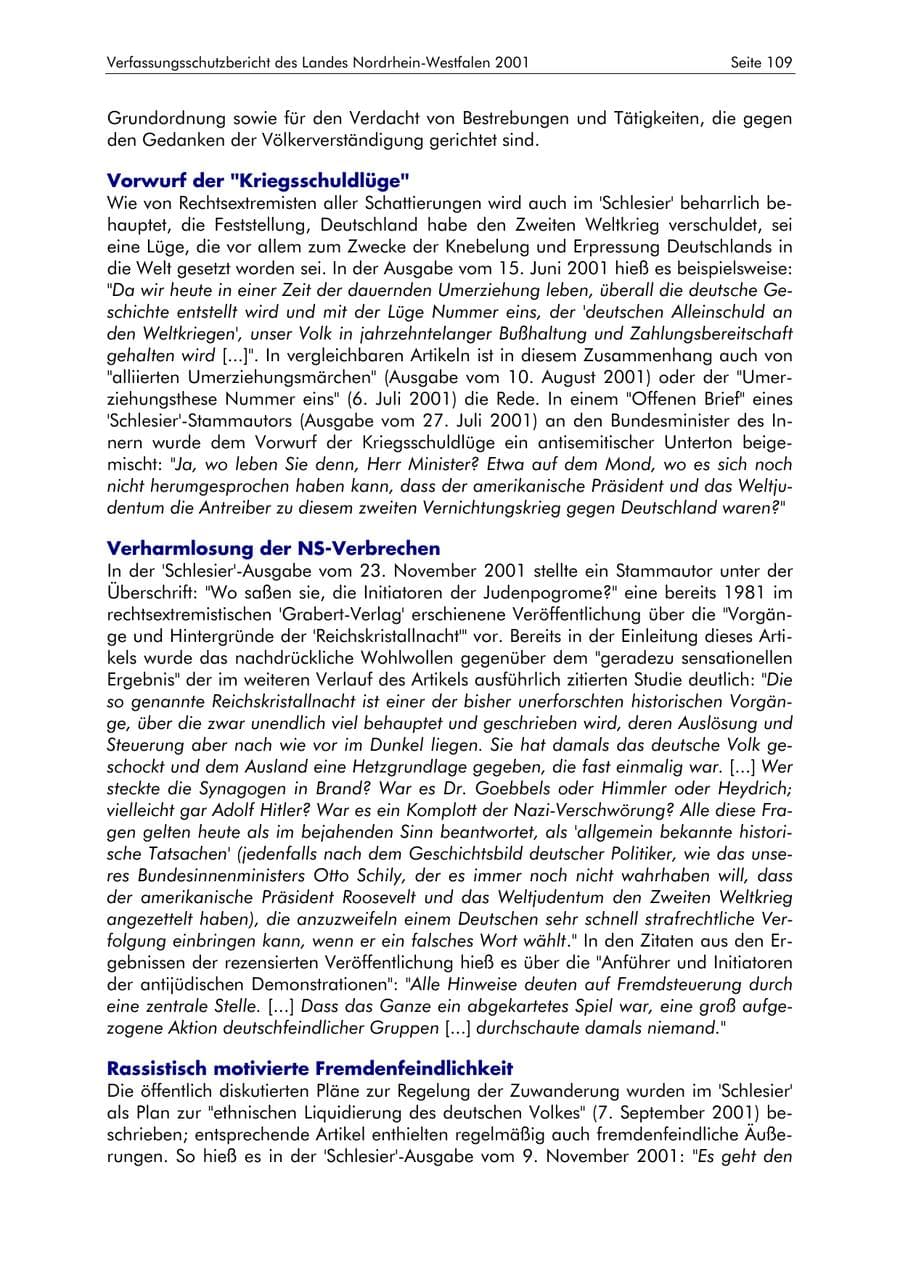 Verfassungsschutzbericht des Landes Nordrhein-Westfalen 2001 Seite 109

Grundordnung sowie für den Verdacht von Bestrebungen und Tätigkeiten, die gegen den Gedanken der Völkerverständigung gerichtet sind.

Vorwurf der "Kriegsschuldlüge"
Wie von Rechtsextremisten aller Schattierungen wird auch im 'Schlesier' beharrlich behauptet, die Feststellung, Deutschland habe den Zweiten Weltkrieg verschuldet, sei eine Lüge, die vor allem zum Zwecke der Knebelung und Erpressung Deutschlands in die Welt gesetzt worden sei. In der Ausgabe vom 15. Juni 2001 hieß es beispielsweise: "Da wir heute in einer Zeit der dauernden Umerziehung leben, überall die deutsche Geschichte entstellt wird und mit der Lüge Nummer eins, der 'deutschen Alleinschuld an den Weltkriegen', unser Volk in jahrzehntelanger Bußhaltung und Zahlungsbereitschaft gehalten wird [...]". In vergleichbaren Artikeln ist in diesem Zusammenhang auch von "alliierten Umerziehungsmärchen" (Ausgabe vom 10. August 2001) oder der "Umerziehungsthese Nummer eins" (6. Juli 2001) die Rede. In einem "Offenen Brief" eines 'Schlesier'-Stammautors (Ausgabe vom 27. Juli 2001) an den Bundesminister des Innern wurde dem Vorwurf der Kriegsschuldlüge ein antisemitischer Unterton beigemischt: "Ja, wo leben Sie denn, Herr Minister? Etwa auf dem Mond, wo es sich noch nicht herumgesprochen haben kann, dass der amerikanische Präsident und das Weltjudentum die Antreiber zu diesem zweiten Vernichtungskrieg gegen Deutschland waren?"

Verharmlosung der NS-Verbrechen
In der 'Schlesier'-Ausgabe vom 23. November 2001 stellte ein Stammautor unter der Überschrift: "Wo saßen sie, die Initiatoren der Judenpogrome?" eine bereits 1981 im rechtsextremistischen 'Grabert-Verlag' erschienene Veröffentlichung über die "Vorgänge und Hintergründe der 'Reichskristallnacht'" vor. Bereits in der Einleitung dieses Artikels wurde das nachdrückliche Wohlwollen gegenüber dem "geradezu sensationellen Ergebnis" der im weiteren Verlauf des Artikels ausführlich zitierten Studie deutlich: "Die so genannte Reichskristallnacht ist einer der bisher unerforschten historischen Vorgänge, über die zwar unendlich viel behauptet und geschrieben wird, deren Auslösung und Steuerung aber nach wie vor im Dunkel liegen. Sie hat damals das deutsche Volk geschockt und dem Ausland eine Hetzgrundlage gegeben, die fast einmalig war. [...] Wer steckte die Synagogen in Brand? War es Dr. Goebbels oder Himmler oder Heydrich; vielleicht gar Adolf Hitler? War es ein Komplott der Nazi-Verschwörung? Alle diese Fragen gelten heute als im bejahenden Sinn beantwortet, als 'allgemein bekannte historische Tatsachen' (jedenfalls nach dem Geschichtsbild deutscher Politiker, wie das unseres Bundesinnenministers Otto Schily, der es immer noch nicht wahrhaben will, dass der amerikanische Präsident Roosevelt und das Weltjudentum den Zweiten Weltkrieg angezettelt haben), die anzuzweifeln einem Deutschen sehr schnell strafrechtliche Verfolgung einbringen kann, wenn er ein falsches Wort wählt." In den Zitaten aus den Ergebnissen der rezensierten Veröffentlichung hieß es über die "Anführer und Initiatoren der antijüdischen Demonstrationen": "Alle Hinweise deuten auf Fremdsteuerung durch eine zentrale Stelle. [...] Dass das Ganze ein abgekartetes Spiel war, eine groß aufgezogene Aktion deutschfeindlicher Gruppen [...] durchschaute damals niemand."

Rassistisch motivierte Fremdenfeindlichkeit
Die öffentlich diskutierten Pläne zur Regelung der Zuwanderung wurden im 'Schlesier' als Plan zur "ethnischen Liquidierung des deutschen Volkes" (7. September 2001) beschrieben; entsprechende Artikel enthielten regelmäßig auch fremdenfeindliche Äußerungen. So hieß es in der 'Schlesier'-Ausgabe vom 9. November 2001: "Es geht den